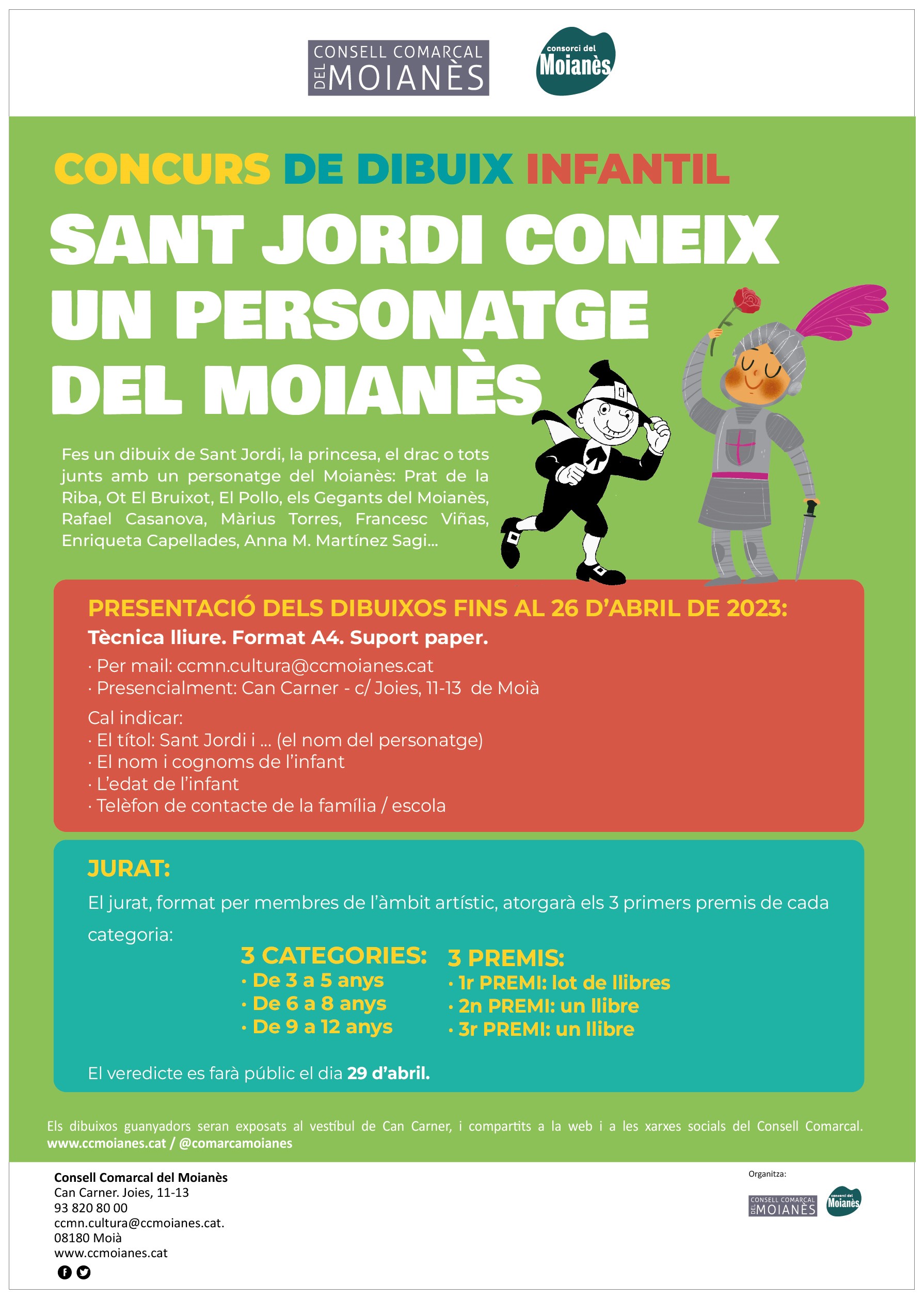 CONSELL COMARCAL DEL MOIANÈS

consorci del Moianès

CONCURS DE DIBUIX INFANTIL

SANT JORDI CONEIX UN PERSONATGE DEL MOIANÈS

Fes un dibuix de Sant Jordi, la princesa, el drac o tots junts amb un personatge del Moianès: Prat de la Riba, Ot El Bruixot, El Pollo, els Gegants del Moianès, Rafael Casanova, Màrius Torres, Francesc Viñas, Enriqueta Capellades, Anna M. Martínez Sagi...

PRESENTACIÓ DELS DIBUIXOS FINS AL 26 D'ABRIL DE 2023:
Tècnica lliure. Format A4. Suport paper.
· Per mail: ccmn.cultura@ccmoianes.cat
· Presencialment: Can Carner - c/ Joies, 11-13 de Moià

Cal indicar:
· El títol: Sant Jordi i ... (el nom del personatge)
· El nom i cognoms de l'infant
· L'edat de l'infant
· Telèfon de contacte de la família / escola

JURAT:
El jurat, format per membres de l'àmbit artístic, atorgarà els 3 primers premis de cada categoria:

3 CATEGORIES:
· De 3 a 5 anys
· De 6 a 8 anys
· De 9 a 12 anys

3 PREMIS:
· 1r PREMI: lot de llibres
· 2n PREMI: un llibre
· 3r PREMI: un llibre

El veredicte es farà públic el dia 29 d'abril.

Els dibuixos guanyadors seran exposats al vestíbul de Can Carner, i compartits a la web i a les xarxes socials del Consell Comarcal.
www.ccmoianes.cat / @comarcamoianes

Consell Comarcal del Moianès
Can Carner. Joies, 11-13
93 820 80 00
ccmn.cultura@ccmoianes.cat.
08180 Moià
www.ccmoianes.cat

Organitza:
CONSELL COMARCAL DEL MOIANÈS
consorci del Moianès